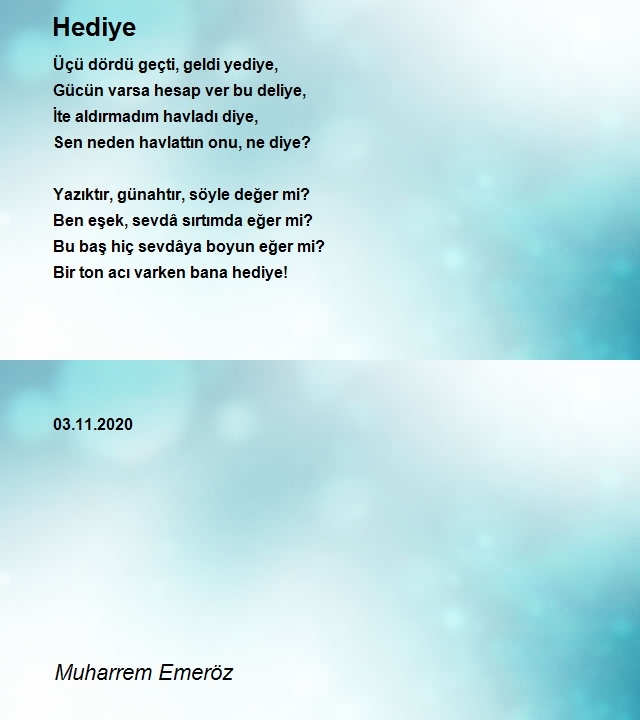 Hediye

Üçü dördü geçti, geldi yediye,
Gücün varsa hesap ver bu deliye,
İte aldırmadım havladı diye,
Sen neden havlattın onu, ne diye?

Yazıktır, günahtır, söyle değer mi?
Ben eşek, sevdâ sırtımda eğer mi?
Bu baş hiç sevdâya boyun eğer mi?
Bir ton acı varken bana hediye!

03.11.2020

Muharrem Emeröz